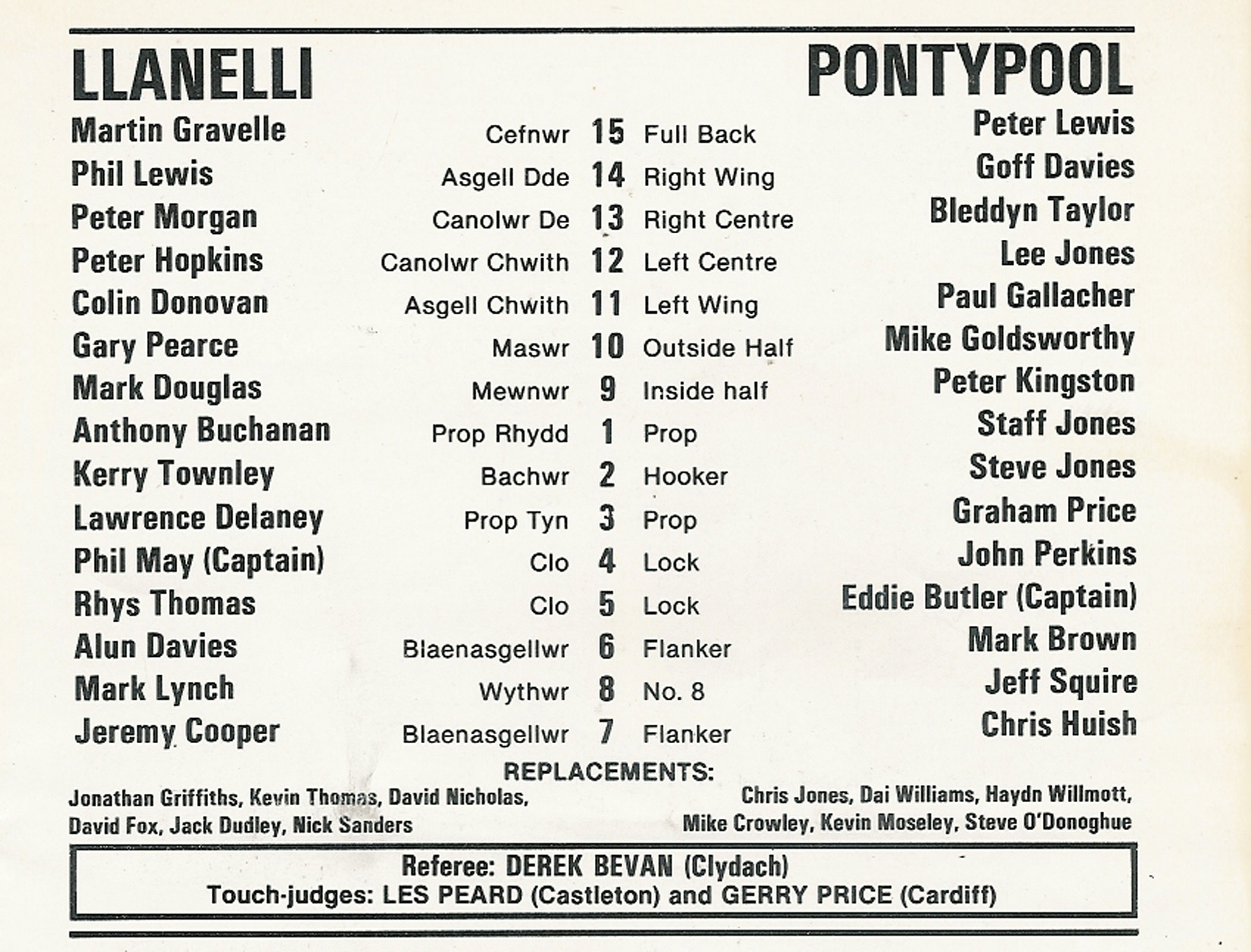 | LLANELLI | | | | PONTYPOOL |
|---|---|---|---|---|
| Martin Gravelle | Cefnwr | 15 | Full Back | Peter Lewis |
| Phil Lewis | Asgell Dde | 14 | Right Wing | Goff Davies |
| Peter Morgan | Canolwr De | 13 | Right Centre | Bleddyn Taylor |
| Peter Hopkins | Canolwr Chwith | 12 | Left Centre | Lee Jones |
| Colin Donovan | Asgell Chwith | 11 | Left Wing | Paul Gallacher |
| Gary Pearce | Maswr | 10 | Outside Half | Mike Goldsworthy |
| Mark Douglas | Mewnwr | 9 | Inside half | Peter Kingston |
| Anthony Buchanan | Prop Rhydd | 1 | Prop | Staff Jones |
| Kerry Townley | Bachwr | 2 | Hooker | Steve Jones |
| Lawrence Delaney | Prop Tyn | 3 | Prop | Graham Price |
| Phil May (Captain) | Clo | 4 | Lock | John Perkins |
| Rhys Thomas | Clo | 5 | Lock | Eddie Butler (Captain) |
| Alun Davies | Blaenasgellwr | 6 | Flanker | Mark Brown |
| Mark Lynch | Wythwr | 8 | No. 8 | Jeff Squire |
| Jeremy Cooper | Blaenasgellwr | 7 | Flanker | Chris Huish |

REPLACEMENTS:

Jonathan Griffiths, Kevin Thomas, David Nicholas, David Fox, Jack Dudley, Nick Sanders

Chris Jones, Dai Williams, Haydn Willmott, Mike Crowley, Kevin Moseley, Steve O'Donoghue

Referee: DEREK BEVAN (Clydach)
Touch-judges: LES PEARD (Castleton) and GERRY PRICE (Cardiff)